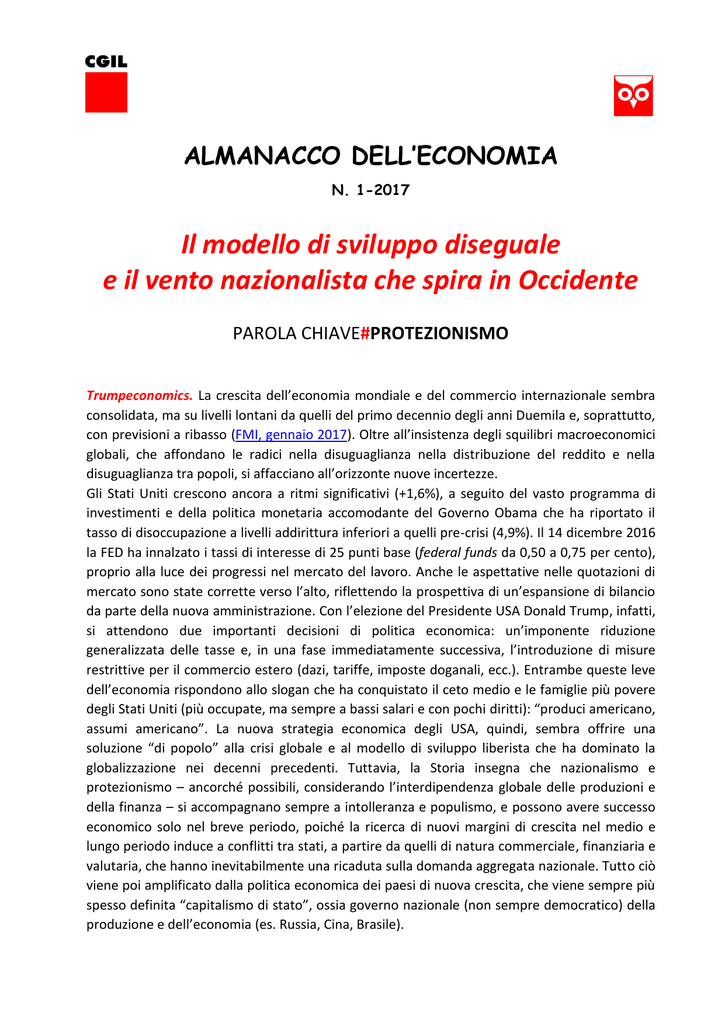 CGIL

ALMANACCO DELL'ECONOMIA

N. 1-2017

Il modello di sviluppo diseguale
e il vento nazionalista che spira in Occidente

PAROLA CHIAVE#PROTEZIONISMO

Trumpeconomics. La crescita dell'economia mondiale e del commercio internazionale sembra consolidata, ma su livelli lontani da quelli del primo decennio degli anni Duemila e, soprattutto, con previsioni a ribasso (FMI, gennaio 2017). Oltre all'insistenza degli squilibri macroeconomici globali, che affondano le radici nella disuguaglianza nella distribuzione del reddito e nella disuguaglianza tra popoli, si affacciano all'orizzonte nuove incertezze.
Gli Stati Uniti crescono ancora a ritmi significativi (+1,6%), a seguito del vasto programma di investimenti e della politica monetaria accomodante del Governo Obama che ha riportato il tasso di disoccupazione a livelli addirittura inferiori a quelli pre-crisi (4,9%). Il 14 dicembre 2016 la FED ha innalzato i tassi di interesse di 25 punti base (federal funds da 0,50 a 0,75 per cento), proprio alla luce dei progressi nel mercato del lavoro. Anche le aspettative nelle quotazioni di mercato sono state corrette verso l'alto, riflettendo la prospettiva di un'espansione di bilancio da parte della nuova amministrazione. Con l'elezione del Presidente USA Donald Trump, infatti, si attendono due importanti decisioni di politica economica: un'imponente riduzione generalizzata delle tasse e, in una fase immediatamente successiva, l'introduzione di misure restrittive per il commercio estero (dazi, tariffe, imposte doganali, ecc.). Entrambe queste leve dell'economia rispondono allo slogan che ha conquistato il ceto medio e le famiglie più povere degli Stati Uniti (più occupate, ma sempre a bassi salari e con pochi diritti): "produci americano, assumi americano". La nuova strategia economica degli USA, quindi, sembra offrire una soluzione "di popolo" alla crisi globale e al modello di sviluppo liberista che ha dominato la globalizzazione nei decenni precedenti. Tuttavia, la Storia insegna che nazionalismo e protezionismo – ancorché possibili, considerando l'interdipendenza globale delle produzioni e della finanza – si accompagnano sempre a intolleranza e populismo, e possono avere successo economico solo nel breve periodo, poiché la ricerca di nuovi margini di crescita nel medio e lungo periodo induce a conflitti tra stati, a partire da quelli di natura commerciale, finanziaria e valutaria, che hanno inevitabilmente una ricaduta sulla domanda aggregata nazionale. Tutto ciò viene poi amplificato dalla politica economica dei paesi di nuova crescita, che viene sempre più spesso definita "capitalismo di stato", ossia governo nazionale (non sempre democratico) della produzione e dell'economia (es. Russia, Cina, Brasile).